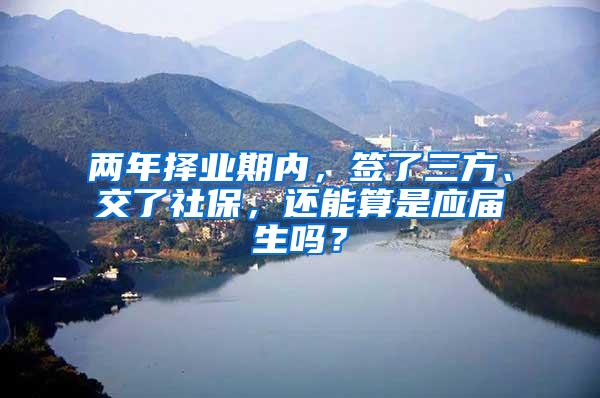 两年择业期内，签了三方、交了社保，还能算是应届生吗？